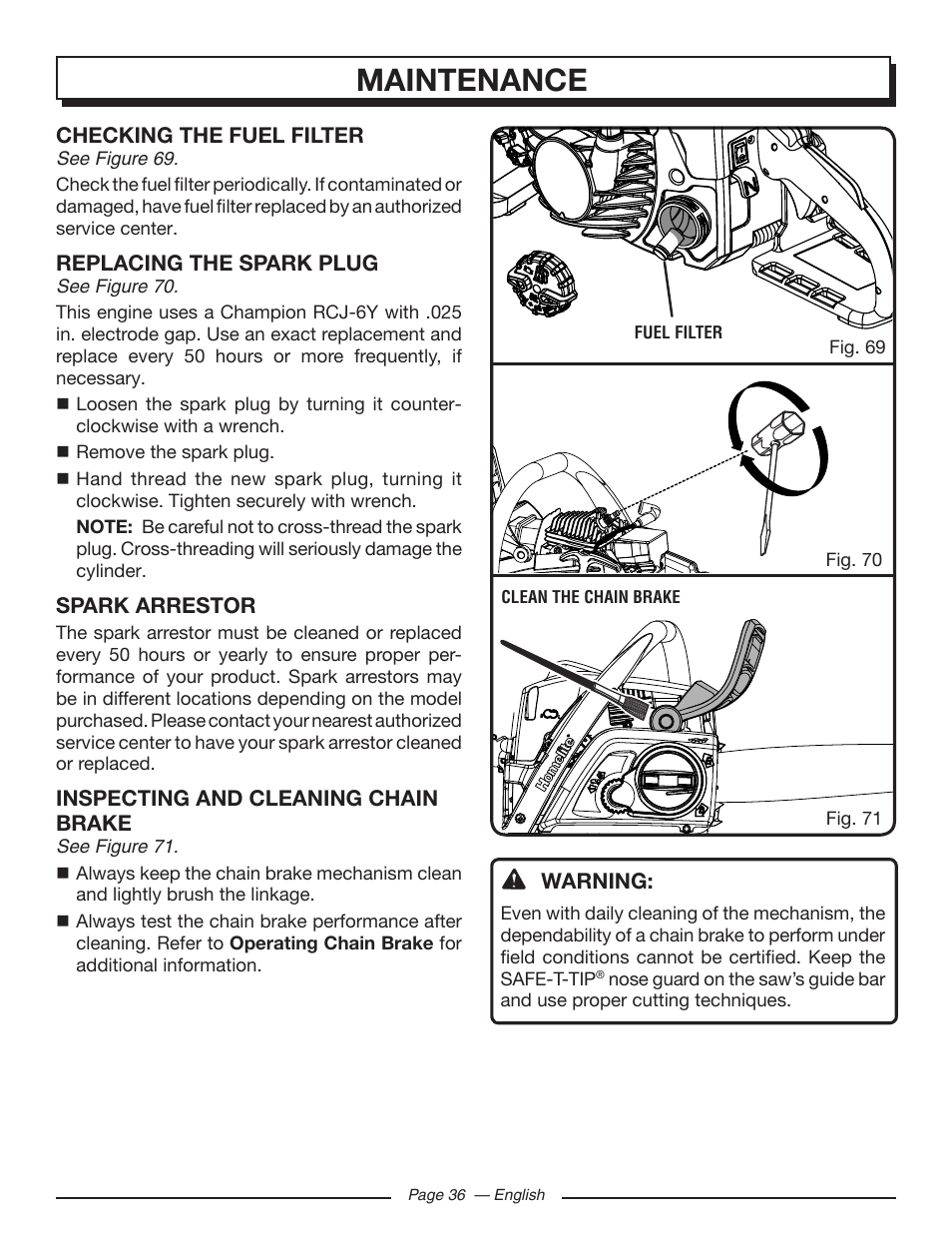 MAINTENANCE

CHECKING THE FUEL FILTER
See Figure 69.

Check the fuel filter periodically. If contaminated or damaged, have fuel filter replaced by an authorized service center.

REPLACING THE SPARK PLUG
See Figure 70.

This engine uses a Champion RCJ-6Y with .025 in. electrode gap. Use an exact replacement and replace every 50 hours or more frequently, if necessary.

■ Loosen the spark plug by turning it counterclockwise with a wrench.

■ Remove the spark plug.

■ Hand thread the new spark plug, turning it clockwise. Tighten securely with wrench.

NOTE: Be careful not to cross-thread the spark plug. Cross-threading will seriously damage the cylinder.

SPARK ARRESTOR

The spark arrestor must be cleaned or replaced every 50 hours or yearly to ensure proper performance of your product. Spark arrestors may be in different locations depending on the model purchased. Please contact your nearest authorized service center to have your spark arrestor cleaned or replaced.

INSPECTING AND CLEANING CHAIN BRAKE
See Figure 71.

■ Always keep the chain brake mechanism clean and lightly brush the linkage.

■ Always test the chain brake performance after cleaning. Refer to Operating Chain Brake for additional information.

FUEL FILTER

Fig. 69

Fig. 70

CLEAN THE CHAIN BRAKE

Homelite

Fig. 71

WARNING:

Even with daily cleaning of the mechanism, the dependability of a chain brake to perform under field conditions cannot be certified. Keep the SAFE-T-TIP® nose guard on the saw's guide bar and use proper cutting techniques.

Page 36 — English